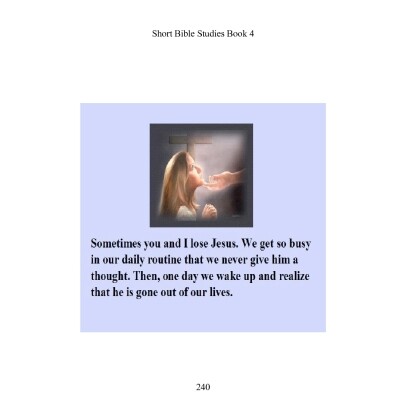 Short Bible Studies Book 4

Sometimes you and I lose Jesus. We get so busy in our daily routine that we never give him a thought. Then, one day we wake up and realize that he is gone out of our lives.

240